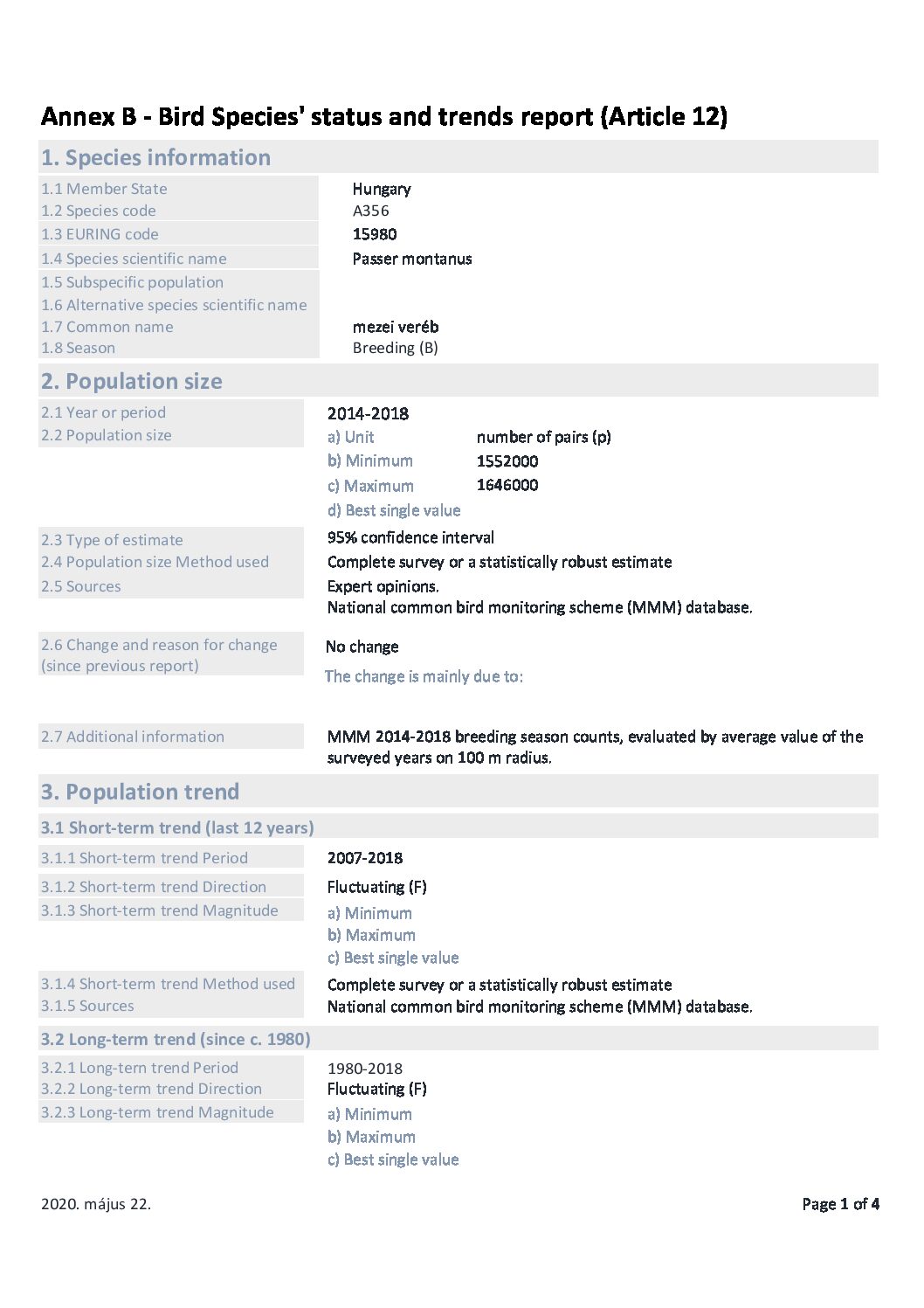 Annex B - Bird Species' status and trends report (Article 12)

1. Species information

1.1 Member State Hungary
1.2 Species code A356
1.3 EURING code 15980
1.4 Species scientific name Passer montanus
1.5 Subspecific population
1.6 Alternative species scientific name
1.7 Common name mezei veréb
1.8 Season Breeding (B)

2. Population size

2.1 Year or period 2014-2018
2.2 Population size
a) Unit number of pairs (p)
b) Minimum 1552000
c) Maximum 1646000
d) Best single value

2.3 Type of estimate 95% confidence interval
2.4 Population size Method used Complete survey or a statistically robust estimate
2.5 Sources Expert opinions.
National common bird monitoring scheme (MMM) database.

2.6 Change and reason for change (since previous report) No change
The change is mainly due to:

2.7 Additional information MMM 2014-2018 breeding season counts, evaluated by average value of the surveyed years on 100 m radius.

3. Population trend

3.1 Short-term trend (last 12 years)

3.1.1 Short-term trend Period 2007-2018
3.1.2 Short-term trend Direction Fluctuating (F)
3.1.3 Short-term trend Magnitude
a) Minimum
b) Maximum
c) Best single value

3.1.4 Short-term trend Method used Complete survey or a statistically robust estimate
3.1.5 Sources National common bird monitoring scheme (MMM) database.

3.2 Long-term trend (since c. 1980)

3.2.1 Long-tern trend Period 1980-2018
3.2.2 Long-term trend Direction Fluctuating (F)
3.2.3 Long-term trend Magnitude
a) Minimum
b) Maximum
c) Best single value

2020. május 22.

Page 1 of 4